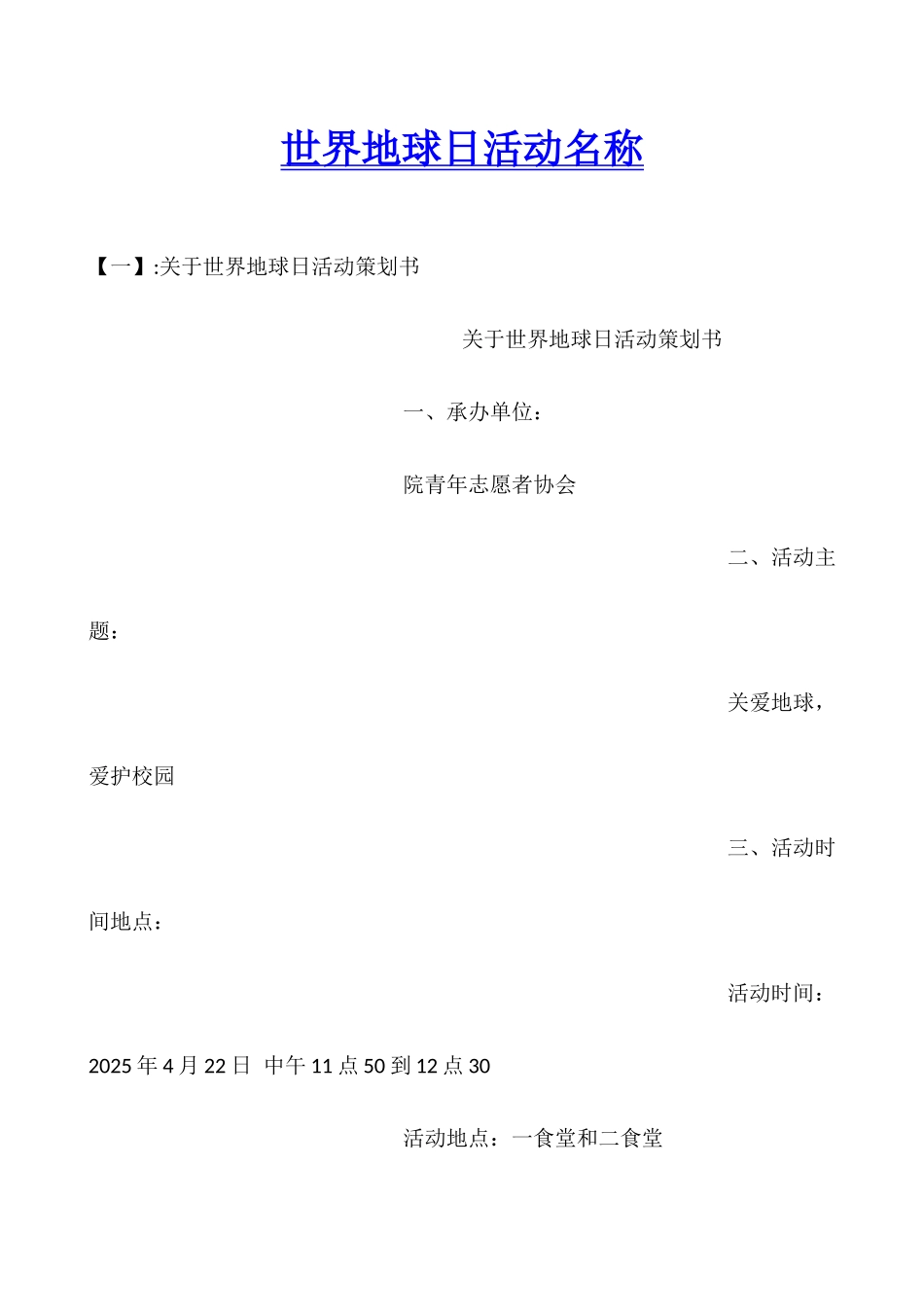 世界地球日活动名称

【一】:关于世界地球日活动策划书

关于世界地球日活动策划书

一、承办单位：

院青年志愿者协会

二、活动主题：

关爱地球，爱护校园

三、活动时间地点：

活动时间：2025年4月22日 中午11点50到12点30

活动地点：一食堂和二食堂